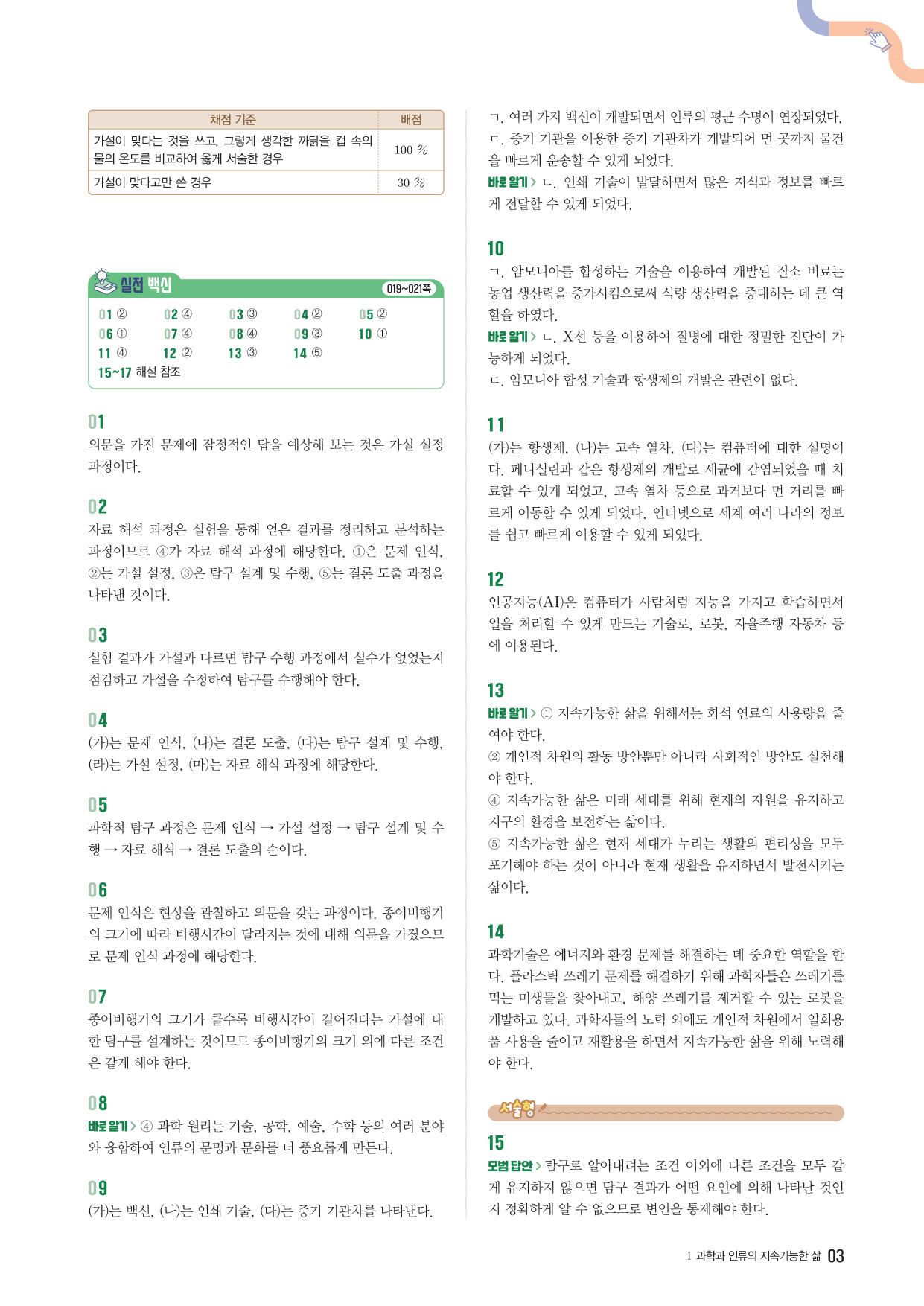 | 채점 기준 | 배점 |
|---|---|
| 가설이 맞다는 것을 쓰고, 그렇게 생각한 까닭을 컵 속의 물의 온도를 비교하여 옳게 서술한 경우 | 100 % |
| 가설이 맞다고만 쓴 경우 | 30 % |

실전 백신 019~021쪽

01 ② 02 ④ 03 ③ 04 ② 05 ②
06 ① 07 ④ 08 ④ 09 ③ 10 ①
11 ④ 12 ② 13 ③ 14 ⑤
15~17 해설 참조

01
의문을 가진 문제에 잠정적인 답을 예상해 보는 것은 가설 설정 과정이다.

02
자료 해석 과정은 실험을 통해 얻은 결과를 정리하고 분석하는 과정이므로 ④가 자료 해석 과정에 해당한다. ①은 문제 인식, ②는 가설 설정, ③은 탐구 설계 및 수행, ⑤는 결론 도출 과정을 나타낸 것이다.

03
실험 결과가 가설과 다르면 탐구 수행 과정에서 실수가 없었는지 점검하고 가설을 수정하여 탐구를 수행해야 한다.

04
(가)는 문제 인식, (나)는 결론 도출, (다)는 탐구 설계 및 수행, (라)는 가설 설정, (마)는 자료 해석 과정에 해당한다.

05
과학적 탐구 과정은 문제 인식 → 가설 설정 → 탐구 설계 및 수행 → 자료 해석 → 결론 도출의 순이다.

06
문제 인식은 현상을 관찰하고 의문을 갖는 과정이다. 종이비행기의 크기에 따라 비행시간이 달라지는 것에 대해 의문을 가졌으므로 문제 인식 과정에 해당한다.

07
종이비행기의 크기가 클수록 비행시간이 길어진다는 가설에 대한 탐구를 설계하는 것이므로 종이비행기의 크기 외에 다른 조건은 같게 해야 한다.

08
바로 알기 > ④ 과학 원리는 기술, 공학, 예술, 수학 등의 여러 분야와 융합하여 인류의 문명과 문화를 더 풍요롭게 만든다.

09
(가)는 백신, (나)는 인쇄 기술, (다)는 증기 기관차를 나타낸다.

ㄱ. 여러 가지 백신이 개발되면서 인류의 평균 수명이 연장되었다.
ㄷ. 증기 기관을 이용한 증기 기관차가 개발되어 먼 곳까지 물건을 빠르게 운송할 수 있게 되었다.
바로 알기 > ㄴ. 인쇄 기술이 발달하면서 많은 지식과 정보를 빠르게 전달할 수 있게 되었다.

10
ㄱ. 암모니아를 합성하는 기술을 이용하여 개발된 질소 비료는 농업 생산력을 증가시킴으로써 식량 생산력을 증대하는 데 큰 역할을 하였다.
바로 알기 > ㄴ. X선 등을 이용하여 질병에 대한 정밀한 진단이 가능하게 되었다.
ㄷ. 암모니아 합성 기술과 항생제의 개발은 관련이 없다.

11
(가)는 항생제, (나)는 고속 열차, (다)는 컴퓨터에 대한 설명이다. 페니실린과 같은 항생제의 개발로 세균에 감염되었을 때 치료할 수 있게 되었고, 고속 열차 등으로 과거보다 먼 거리를 빠르게 이동할 수 있게 되었다. 인터넷으로 세계 여러 나라의 정보를 쉽고 빠르게 이용할 수 있게 되었다.

12
인공지능(AI)은 컴퓨터가 사람처럼 지능을 가지고 학습하면서 일을 처리할 수 있게 만드는 기술로, 로봇, 자율주행 자동차 등에 이용된다.

13
바로 알기 > ① 지속가능한 삶을 위해서는 화석 연료의 사용량을 줄여야 한다.
② 개인적 차원의 활동 방안뿐만 아니라 사회적인 방안도 실천해야 한다.
④ 지속가능한 삶은 미래 세대를 위해 현재의 자원을 유지하고 지구의 환경을 보전하는 삶이다.
⑤ 지속가능한 삶은 현재 세대가 누리는 생활의 편리성을 모두 포기해야 하는 것이 아니라 현재 생활을 유지하면서 발전시키는 삶이다.

14
과학기술은 에너지와 환경 문제를 해결하는 데 중요한 역할을 한다. 플라스틱 쓰레기 문제를 해결하기 위해 과학자들은 쓰레기를 먹는 미생물을 찾아내고, 해양 쓰레기를 제거할 수 있는 로봇을 개발하고 있다. 과학자들의 노력 외에도 개인적 차원에서 일회용품 사용을 줄이고 재활용을 하면서 지속가능한 삶을 위해 노력해야 한다.

서술형

15
모범 답안 > 탐구로 알아내려는 조건 이외에 다른 조건을 모두 같게 유지하지 않으면 탐구 결과가 어떤 요인에 의해 나타난 것인지 정확하게 알 수 없으므로 변인을 통제해야 한다.

I 과학과 인류의 지속가능한 삶 03